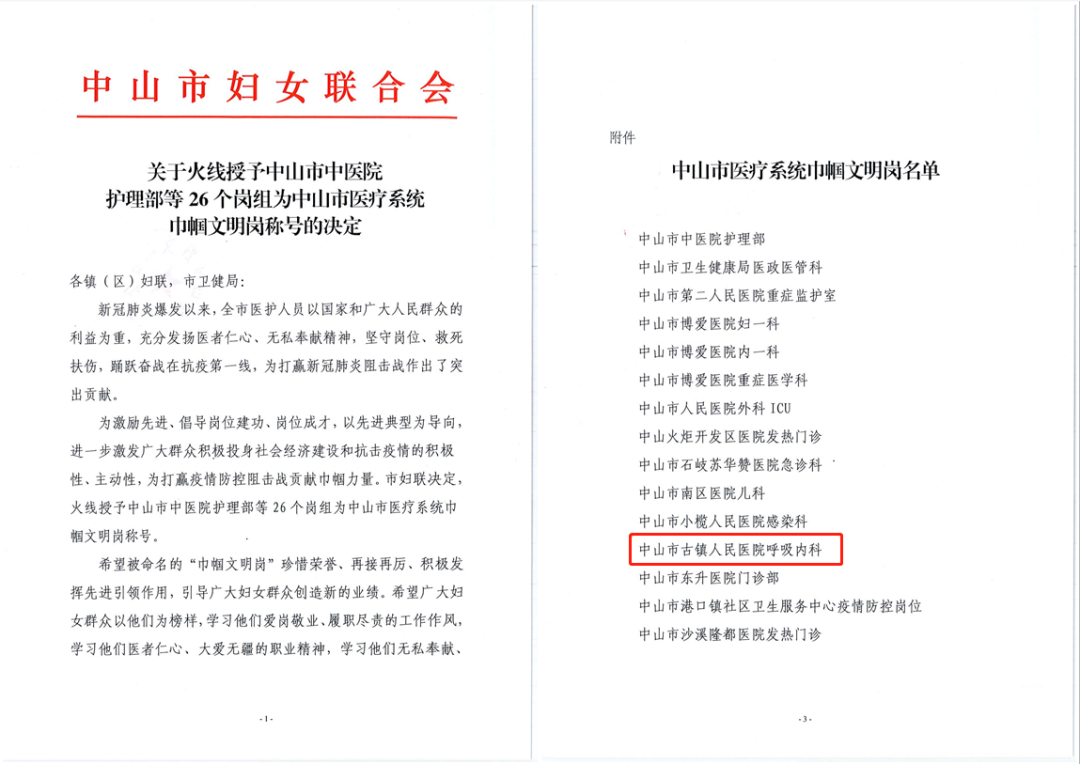 中山市妇女联合会

关于火线授予中山市中医院护理部等 26 个岗组为中山市医疗系统巾帼文明岗称号的决定

各镇（区）妇联，市卫健局：

新冠肺炎爆发以来，全市医护人员以国家和广大人民群众的利益为重，充分发扬医者仁心、无私奉献精神，坚守岗位、救死扶伤，踊跃奋战在抗疫第一线，为打赢新冠肺炎阻击战作出了突出贡献。

为激励先进、倡导岗位建功、岗位成才，以先进典型为导向，进一步激发广大群众积极投身社会经济建设和抗击疫情的积极性、主动性，为打赢疫情防控阻击战贡献巾帼力量。市妇联决定，火线授予中山市中医院护理部等 26 个岗组为中山市医疗系统巾帼文明岗称号。

希望被命名的“巾帼文明岗”珍惜荣誉、再接再厉、积极发挥先进引领作用，引导广大妇女群众创造新的业绩。希望广大妇女群众以他们为榜样，学习他们爱岗敬业、履职尽责的工作作风，学习他们医者仁心、大爱无疆的职业精神，学习他们无私奉献、

-1-

附件

中山市医疗系统巾帼文明岗名单

中山市中医院护理部
中山市卫生健康局医政医管科
中山市第二人民医院重症监护室
中山市博爱医院妇一科
中山市博爱医院内一科
中山市博爱医院重症医学科
中山市人民医院外科 ICU
中山火炬开发区医院发热门诊
中山市石岐苏华赞医院急诊科
中山市南区医院儿科
中山市小榄人民医院感染科
中山市古镇人民医院呼吸内科
中山市东升医院门诊部
中山市港口镇社区卫生服务中心疫情防控岗位
中山市沙溪隆都医院发热门诊

-3-